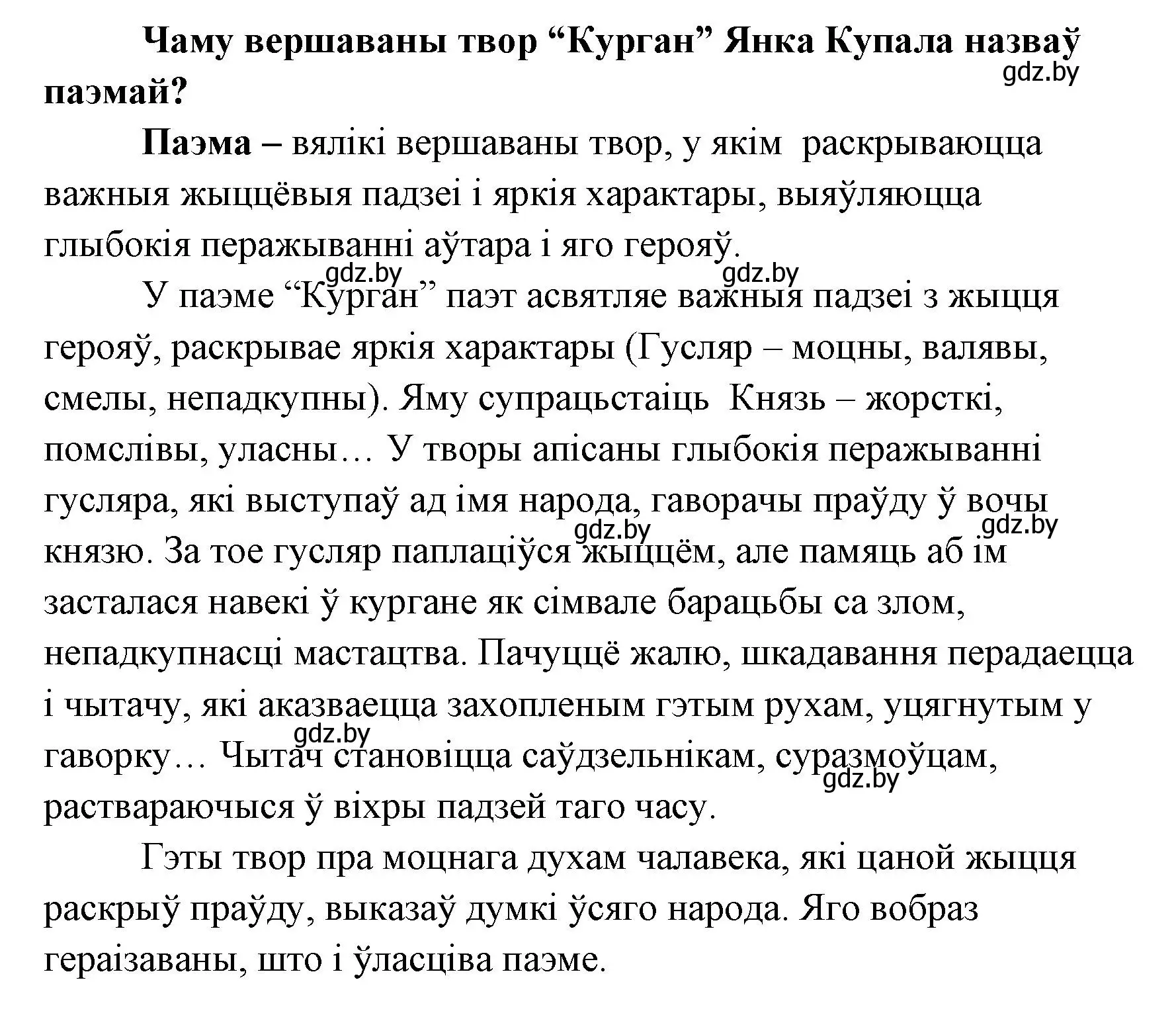 Чаму вершаваны твор “Курган” Янка Купала назваў паэмай?
gdz.by

Паэма – вялікі вершаваны твор, у якім раскрываюцца важныя жыццёвыя падзеі і яркія характары, выяўляюцца глыбокія перажыванні аўтара і яго герояў.

gdz.by gdz.by

У паэме “Курган” паэт асвятляе важныя падзеі з жыцця герояў, раскрывае яркія характары (Гусляр – моцны, валявы, смелы, непадкупны). Яму супрацьстаіць Князь – жорсткі, помслівы, уласны… У творы апісаны глыбокія перажыванні гусляра, які выступаў ад імя народа, гаворачы праўду ў вочы князю. За тое гусляр паплаціўся жыццём, але памяць аб ім засталася навекі ў кургане як сімвале барацьбы са злом, непадкупнасці мастацтва. Пачуццё жалю, шкадавання перадаецца і чытачу, які аказваецца захопленым гэтым рухам, уцягнутым у гаворку… Чытач становіцца саўдзельнікам, суразмоўцам, раствараючыся ў віхры падзей таго часу.

gdz.by gdz.by gdz.by gdz.by

Гэты твор пра моцнага духам чалавека, які цаной жыцця раскрыў праўду, выказаў думкі ўсяго народа. Яго вобраз гераізаваны, што і ўласціва паэме.